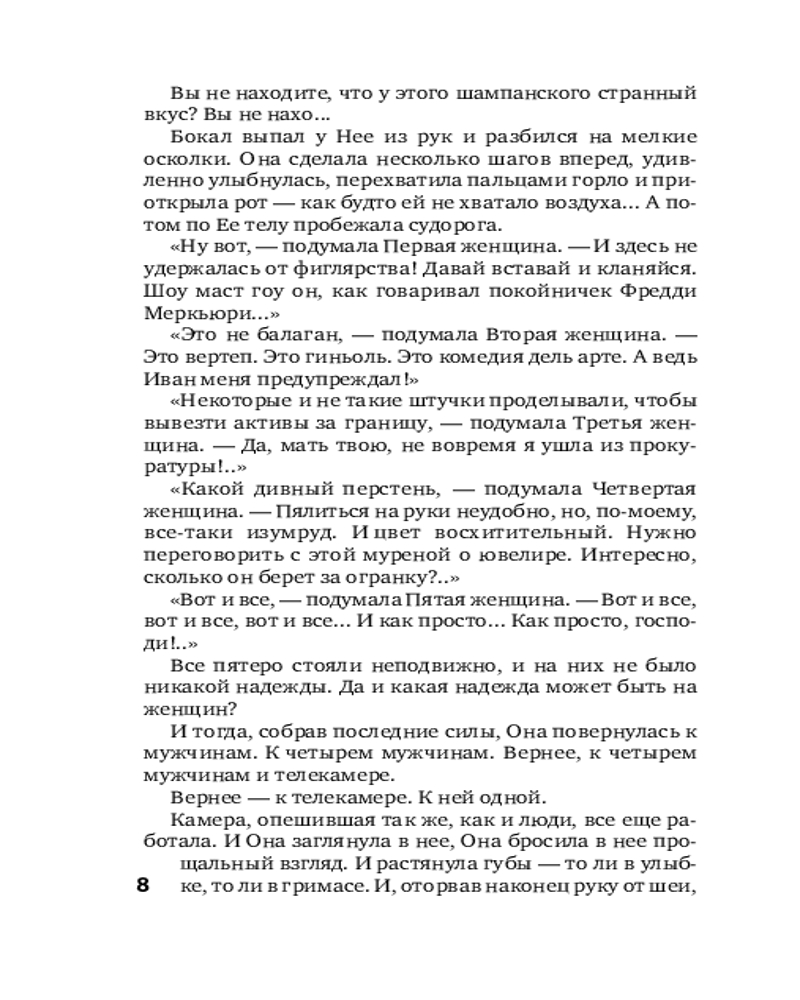 Вы не находите, что у этого шампанского странный вкус? Вы не нахо...

Бокал выпал у Нее из рук и разбился на мелкие осколки. Она сделала несколько шагов вперед, удивленно улыбнулась, перехватила пальцами горло и приоткрыла рот — как будто ей не хватало воздуха... А потом по Ее телу пробежала судорога.

«Ну вот, — подумала Первая женщина. — И здесь не удержалась от фиглярства! Давай вставай и кланяйся. Шоу маст гоу он, как говаривал покойничек Фредди Меркьюри...»

«Это не балаган, — подумала Вторая женщина. — Это вертеп. Это гиньоль. Это комедия дель арте. А ведь Иван меня предупреждал!»

«Некоторые и не такие штучки проделывали, чтобы вывезти активы за границу, — подумала Третья женщина. — Да, мать твою, не вовремя я ушла из прокуратуры!..»

«Какой дивный перстень, — подумала Четвертая женщина. — Пялиться на руки неудобно, но, по-моему, все-таки изумруд. И цвет восхитительный. Нужно переговорить с этой муреной о ювелире. Интересно, сколько он берет за огранку?..»

«Вот и все, — подумала Пятая женщина. — Вот и все, вот и все, вот и все... И как просто... Как просто, господи!..»

Все пятеро стояли неподвижно, и на них не было никакой надежды. Да и какая надежда может быть на женщин?

И тогда, собрав последние силы, Она повернулась к мужчинам. К четырем мужчинам. Вернее, к четырем мужчинам и телекамере.

Вернее — к телекамере. К ней одной.

Камера, опешившая так же, как и люди, все еще работала. И Она заглянула в нее, Она бросила в нее прощальный взгляд. И растянула губы — то ли в улыбке, то ли в гримасе. И, оторвав наконец руку от шеи,

8